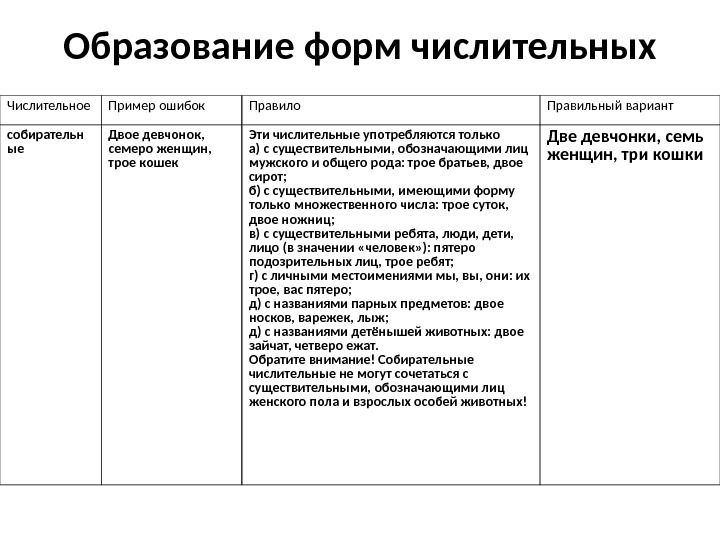 Образование форм числительных

| Числительное | Пример ошибок | Правило | Правильный вариант |
|---|---|---|---|
| собирательные | Двое девчонок, семеро женщин, трое кошек | Эти числительные употребляются только а) с существительными, обозначающими лиц мужского и общего рода: трое братьев, двое сирот; б) с существительными, имеющими форму только множественного числа: трое суток, двое ножниц; в) с существительными ребята, люди, дети, лицо (в значении «человек»): пятеро подозрительных лиц, трое ребят; г) с личными местоимениями мы, вы, они: их трое, вас пятеро; д) с названиями парных предметов: двое носков, варежек, лыж; д) с названиями детёнышей животных: двое зайчат, четверо ежат. Обратите внимание! Собирательные числительные не могут сочетаться с существительными, обозначающими лиц женского пола и взрослых особей животных! | Две девчонки, семь женщин, три кошки |